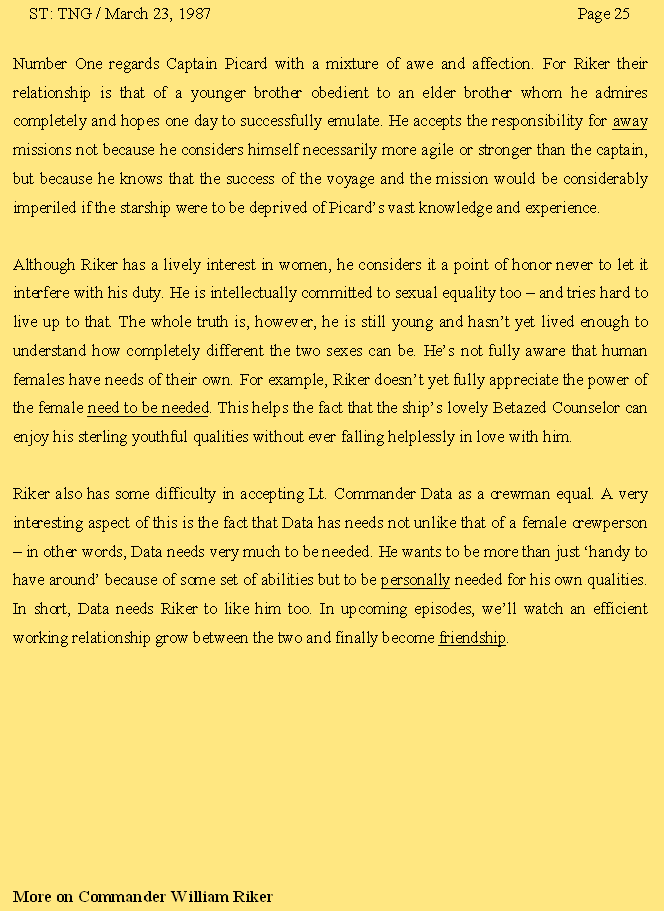 ST: TNG / March 23, 1987 Page 25

Number One regards Captain Picard with a mixture of awe and affection. For Riker their relationship is that of a younger brother obedient to an elder brother whom he admires completely and hopes one day to successfully emulate. He accepts the responsibility for away missions not because he considers himself necessarily more agile or stronger than the captain, but because he knows that the success of the voyage and the mission would be considerably imperiled if the starship were to be deprived of Picard's vast knowledge and experience.

Although Riker has a lively interest in women, he considers it a point of honor never to let it interfere with his duty. He is intellectually committed to sexual equality too – and tries hard to live up to that. The whole truth is, however, he is still young and hasn't yet lived enough to understand how completely different the two sexes can be. He's not fully aware that human females have needs of their own. For example, Riker doesn't yet fully appreciate the power of the female need to be needed. This helps the fact that the ship's lovely Betazed Counselor can enjoy his sterling youthful qualities without ever falling helplessly in love with him.

Riker also has some difficulty in accepting Lt. Commander Data as a crewman equal. A very interesting aspect of this is the fact that Data has needs not unlike that of a female crewperson – in other words, Data needs very much to be needed. He wants to be more than just 'handy to have around' because of some set of abilities but to be personally needed for his own qualities. In short, Data needs Riker to like him too. In upcoming episodes, we'll watch an efficient working relationship grow between the two and finally become friendship.

More on Commander William Riker